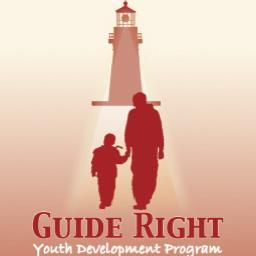 GUIDE RIGHT
Youth Development Program